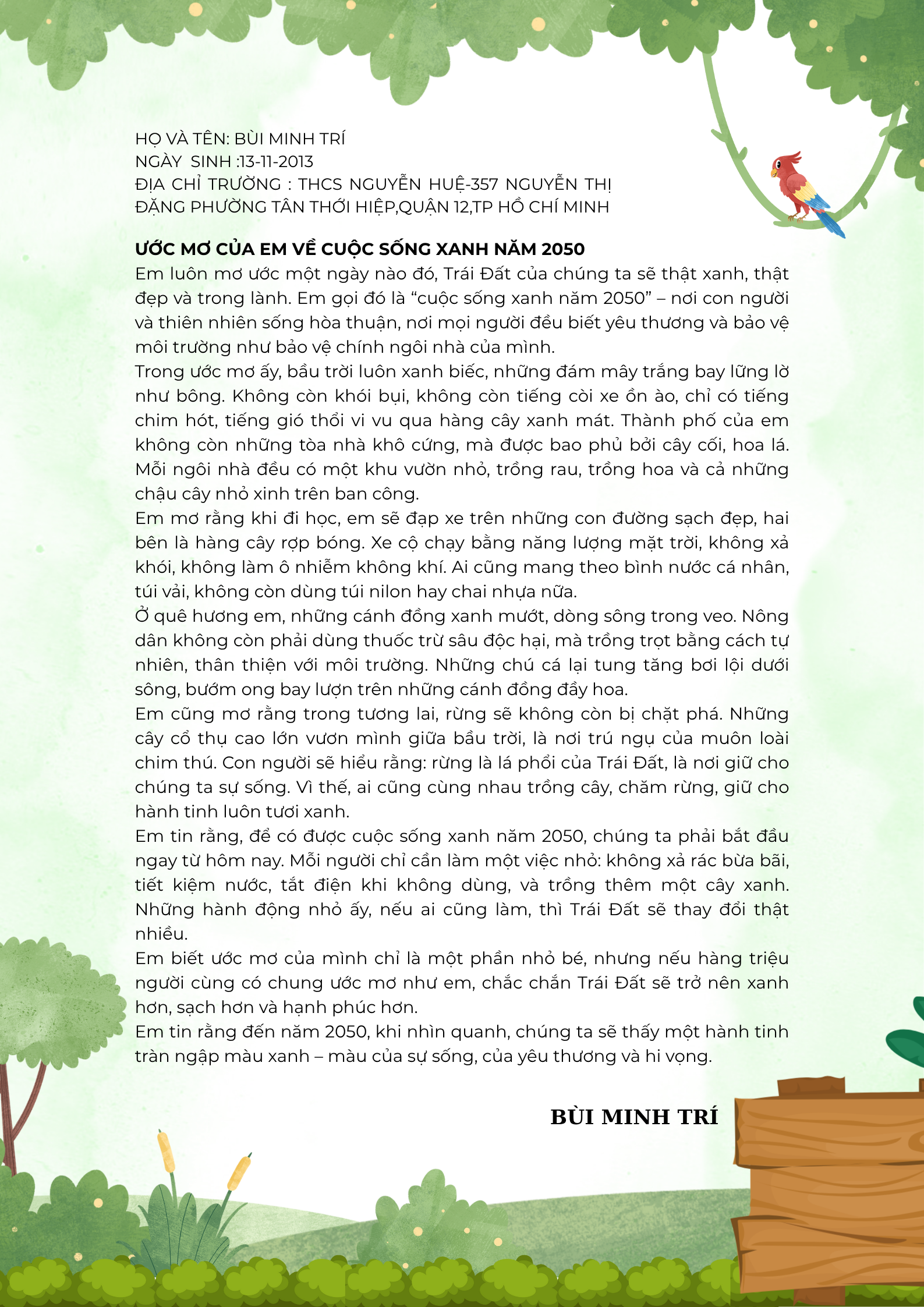 HỌ VÀ TÊN: BÙI MINH TRÍ
NGÀY SINH :13-11-2013
ĐỊA CHỈ TRƯỜNG : THCS NGUYỄN HUỆ-357 NGUYỄN THỊ ĐẶNG PHƯỜNG TÂN THỚI HIỆP,QUẬN 12,TP HỒ CHÍ MINH

ƯỚC MƠ CỦA EM VỀ CUỘC SỐNG XANH NĂM 2050

Em luôn mơ ước một ngày nào đó, Trái Đất của chúng ta sẽ thật xanh, thật đẹp và trong lành. Em gọi đó là "cuộc sống xanh năm 2050" – nơi con người và thiên nhiên sống hòa thuận, nơi mọi người đều biết yêu thương và bảo vệ môi trường như bảo vệ chính ngôi nhà của mình.

Trong ước mơ ấy, bầu trời luôn xanh biếc, những đám mây trắng bay lững lờ như bông. Không còn khói bụi, không còn tiếng còi xe ồn ào, chỉ có tiếng chim hót, tiếng gió thổi vi vu qua hàng cây xanh mát. Thành phố của em không còn những tòa nhà khô cứng, mà được bao phủ bởi cây cối, hoa lá. Mỗi ngôi nhà đều có một khu vườn nhỏ, trồng rau, trồng hoa và cả những chậu cây nhỏ xinh trên ban công.

Em mơ rằng khi đi học, em sẽ đạp xe trên những con đường sạch đẹp, hai bên là hàng cây rợp bóng. Xe cộ chạy bằng năng lượng mặt trời, không xả khói, không làm ô nhiễm không khí. Ai cũng mang theo bình nước cá nhân, túi vải, không còn dùng túi nilon hay chai nhựa nữa.

Ở quê hương em, những cánh đồng xanh mướt, dòng sông trong veo. Nông dân không còn phải dùng thuốc trừ sâu độc hại, mà trồng trọt bằng cách tự nhiên, thân thiện với môi trường. Những chú cá lại tung tăng bơi lội dưới sông, bướm ong bay lượn trên những cánh đồng đầy hoa.

Em cũng mơ rằng trong tương lai, rừng sẽ không còn bị chặt phá. Những cây cổ thụ cao lớn vươn mình giữa bầu trời, là nơi trú ngụ của muôn loài chim thú. Con người sẽ hiểu rằng: rừng là lá phổi của Trái Đất, là nơi giữ cho chúng ta sự sống. Vì thế, ai cũng cùng nhau trồng cây, chăm rừng, giữ cho hành tinh luôn tươi xanh.

Em tin rằng, để có được cuộc sống xanh năm 2050, chúng ta phải bắt đầu ngay từ hôm nay. Mỗi người chỉ cần làm một việc nhỏ: không xả rác bừa bãi, tiết kiệm nước, tắt điện khi không dùng, và trồng thêm một cây xanh. Những hành động nhỏ ấy, nếu ai cũng làm, thì Trái Đất sẽ thay đổi thật nhiều.

Em biết ước mơ của mình chỉ là một phần nhỏ bé, nhưng nếu hàng triệu người cùng có chung ước mơ như em, chắc chắn Trái Đất sẽ trở nên xanh hơn, sạch hơn và hạnh phúc hơn.

Em tin rằng đến năm 2050, khi nhìn quanh, chúng ta sẽ thấy một hành tinh tràn ngập màu xanh – màu của sự sống, của yêu thương và hi vọng.

BÙI MINH TRÍ